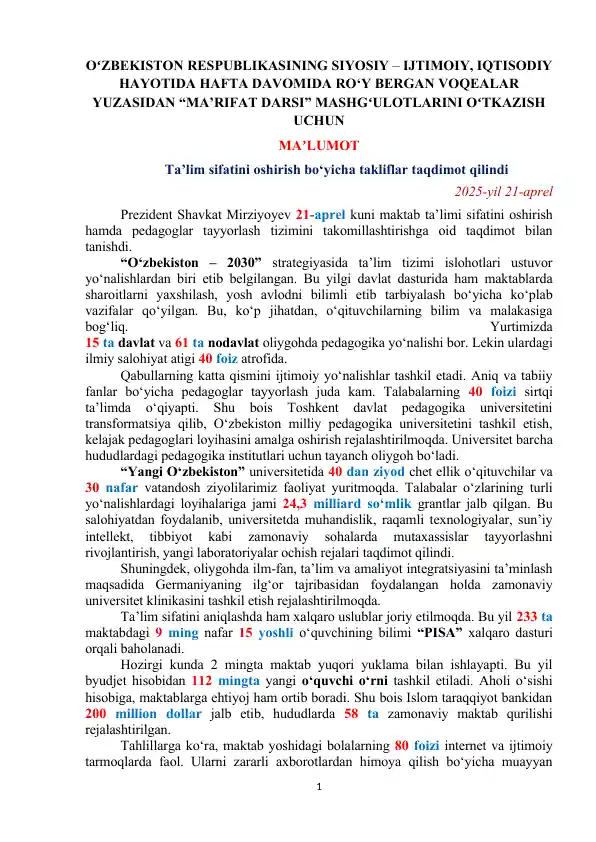 O‘ZBEKISTON RESPUBLIKASINING SIYOSIY – IJTIMOIY, IQTISODIY HAYOTIDA HAFTA DAVOMIDA RO‘Y BERGAN VOQEALAR YUZASIDAN “MA’RIFAT DARSI” MASHG‘ULOTLARINI O‘TKAZISH UCHUN

MA’LUMOT

Ta’lim sifatini oshirish bo‘yicha takliflar taqdimot qilindi

2025-yil 21-aprel

Prezident Shavkat Mirziyoyev 21-aprel kuni maktab ta’limi sifatini oshirish hamda pedagoglar tayyorlash tizimini takomillashtirishga oid taqdimot bilan tanishdi.

“O‘zbekiston – 2030” strategiyasida ta’lim tizimi islohotlari ustuvor yo‘nalishlardan biri etib belgilangan. Bu yilgi davlat dasturida ham maktablarda sharoitlarni yaxshilash, yosh avlodni bilimli etib tarbiyalash bo‘yicha ko‘plab vazifalar qo‘yilgan. Bu, ko‘p jihatdan, o‘qituvchilarning bilim va malakasiga bog‘liq. Yurtimizda 15 ta davlat va 61 ta nodavlat oliygohda pedagogika yo‘nalishi bor. Lekin ulardagi ilmiy salohiyat atigi 40 foiz atrofida.

Qabullarning katta qismini ijtimoiy yo‘nalishlar tashkil etadi. Aniq va tabiiy fanlar bo‘yicha pedagoglar tayyorlash juda kam. Talabalarning 40 foizi sirtqi ta’limda o‘qiyapti. Shu bois Toshkent davlat pedagogika universitetini transformatsiya qilib, O‘zbekiston milliy pedagogika universitetini tashkil etish, kelajak pedagoglari loyihasini amalga oshirish rejalashtirilmoqda. Universitet barcha hududlardagi pedagogika institutlari uchun tayanch oliygoh bo‘ladi.

“Yangi O‘zbekiston” universitetida 40 dan ziyod chet ellik o‘qituvchilar va 30 nafar vatandosh ziyolilarimiz faoliyat yuritmoqda. Talabalar o‘zlarining turli yo‘nalishlardagi loyihalariga jami 24,3 milliard so‘mlik grantlar jalb qilgan. Bu salohiyatdan foydalanib, universitetda muhandislik, raqamli texnologiyalar, sun’iy intellekt, tibbiyot kabi zamonaviy sohalarda mutaxassislar tayyorlashni rivojlantirish, yangi laboratoriyalar ochish rejalari taqdimot qilindi.

Shuningdek, oliygohda ilm-fan, ta’lim va amaliyot integratsiyasini ta’minlash maqsadida Germaniyaning ilg‘or tajribasidan foydalangan holda zamonaviy universitet klinikasini tashkil etish rejalashtirilmoqda.

Ta’lim sifatini aniqlashda ham xalqaro uslublar joriy etilmoqda. Bu yil 233 ta maktabdagi 9 ming nafar 15 yoshli o‘quvchining bilimi “PISA” xalqaro dasturi orqali baholanadi.

Hozirgi kunda 2 mingta maktab yuqori yuklama bilan ishlayapti. Bu yil byudjet hisobidan 112 mingta yangi o‘quvchi o‘rni tashkil etiladi. Aholi o‘sishi hisobiga, maktablarga ehtiyoj ham ortib boradi. Shu bois Islom taraqqiyot bankidan 200 million dollar jalb etib, hududlarda 58 ta zamonaviy maktab qurilishi rejalashtirilgan.

Tahlillarga ko‘ra, maktab yoshidagi bolalarning 80 foizi internet va ijtimoiy tarmoqlarda faol. Ularni zararli axborotlardan himoya qilish bo‘yicha muayyan

1